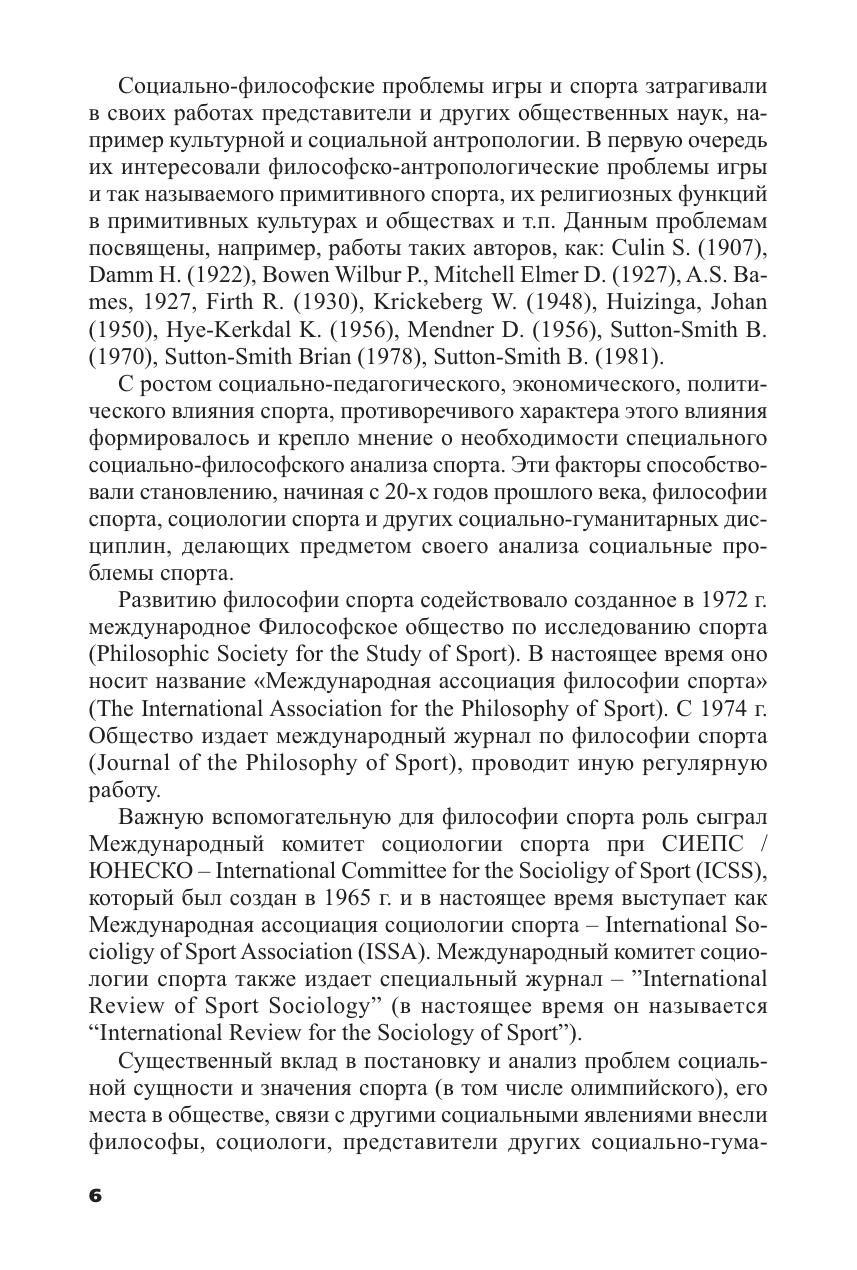 Социально-философские проблемы игры и спорта затрагивали в своих работах представители и других общественных наук, например культурной и социальной антропологии. В первую очередь их интересовали философско-антропологические проблемы игры и так называемого примитивного спорта, их религиозных функций в примитивных культурах и обществах и т.п. Данным проблемам посвящены, например, работы таких авторов, как: Culin S. (1907), Damm H. (1922), Bowen Wilbur P., Mitchell Elmer D. (1927), A.S. Bames, 1927, Firth R. (1930), Krickeberg W. (1948), Huizinga, Johan (1950), Hye-Kerkdal K. (1956), Mendner D. (1956), Sutton-Smith B. (1970), Sutton-Smith Brian (1978), Sutton-Smith B. (1981).

С ростом социально-педагогического, экономического, политического влияния спорта, противоречивого характера этого влияния формировалось и крепло мнение о необходимости специального социально-философского анализа спорта. Эти факторы способствовали становлению, начиная с 20-х годов прошлого века, философии спорта, социологии спорта и других социально-гуманитарных дисциплин, делающих предметом своего анализа социальные проблемы спорта.

Развитию философии спорта содействовало созданное в 1972 г. международное Философское общество по исследованию спорта (Philosophic Society for the Study of Sport). В настоящее время оно носит название «Международная ассоциация философии спорта» (The International Association for the Philosophy of Sport). С 1974 г. Общество издает международный журнал по философии спорта (Journal of the Philosophy of Sport), проводит иную регулярную работу.

Важную вспомогательную для философии спорта роль сыграл Международный комитет социологии спорта при СИЕПС / ЮНЕСКО – International Committee for the Socioligy of Sport (ICSS), который был создан в 1965 г. и в настоящее время выступает как Международная ассоциация социологии спорта – International Socioligy of Sport Association (ISSA). Международный комитет социологии спорта также издает специальный журнал – ”International Review of Sport Sociology” (в настоящее время он называется “International Review for the Sociology of Sport”).

Существенный вклад в постановку и анализ проблем социальной сущности и значения спорта (в том числе олимпийского), его места в обществе, связи с другими социальными явлениями внесли философы, социологи, представители других социально-гума-

6